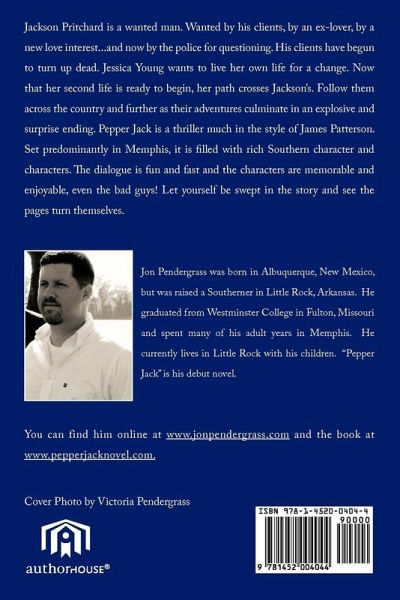 Jackson Pritchard is a wanted man. Wanted by his clients, by an ex-lover, by a new love interest...and now by the police for questioning. His clients have begun to turn up dead. Jessica Young wants to live her own life for a change. Now that her second life is ready to begin, her path crosses Jackson's. Follow them across the country and further as their adventures culminate in an explosive and surprise ending. Pepper Jack is a thriller much in the style of James Patterson. Set predominantly in Memphis, it is filled with rich Southern character and characters. The dialogue is fun and fast and the characters are memorable and enjoyable, even the bad guys! Let yourself be swept in the story and see the pages turn themselves.

Jon Pendergrass was born in Albuquerque, New Mexico, but was raised a Southerner in Little Rock, Arkansas. He graduated from Westminster College in Fulton, Missouri and spent many of his adult years in Memphis. He currently lives in Little Rock with his children. "Pepper Jack" is his debut novel.

You can find him online at www.jonpendergrass.com and the book at www.pepperjacknovel.com.

Cover Photo by Victoria Pendergrass

authorHOUSE®

ISBN 978-1-4520-0404-4
90000
9 781452 004044